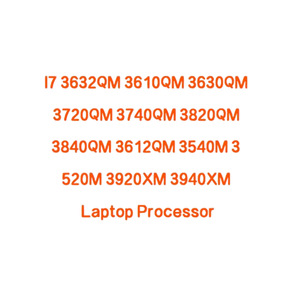 I7 3632QM 3610QM 3630QM 3720QM 3740QM 3820QM 3840QM 3612QM 3540M 3 520M 3920XM 3940XM Laptop Processor